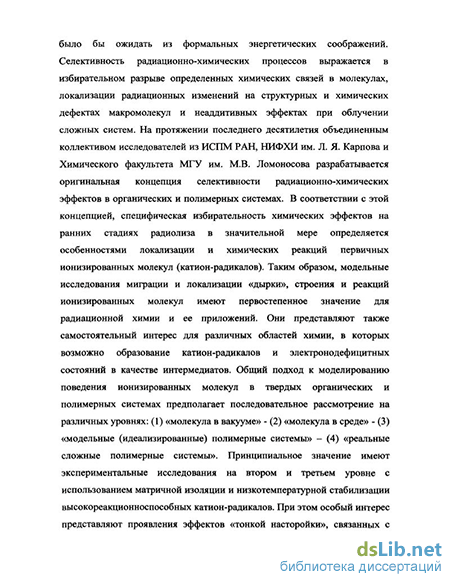 было бы ожидать из формальных энергетических соображений. Селективность радиационно-химических процессов выражается в избирательном разрыве определенных химических связей в молекулах, локализации радиационных изменений на структурных и химических дефектах макромолекул и неаддитивных эффектах при облучении сложных систем. На протяжении последнего десятилетия объединенным коллективом исследователей из ИСПМ РАН, НИФХИ им. Л. Я. Карпова и Химического факультета МГУ им. М.В. Ломоносова разрабатывается оригинальная концепция селективности радиационно-химических эффектов в органических и полимерных системах. В соответствии с этой концепцией, специфическая избирательность химических эффектов на ранних стадиях радиолиза в значительной мере определяется особенностями локализации и химических реакций первичных ионизированных молекул (катион-радикалов). Таким образом, модельные исследования миграции и локализации «дырки», строения и реакций ионизированных молекул имеют первостепенное значение для радиационной химии и ее приложений. Они представляют также самостоятельный интерес для различных областей химии, в которых возможно образование катион-радикалов и электронодефицитных состояний в качестве интермедиатов. Общий подход к моделированию поведения ионизированных молекул в твердых органических и полимерных системах предполагает последовательное рассмотрение на различных уровнях: (1) «молекула в вакууме» - (2) «молекула в среде» - (3) «модельные (идеализированные) полимерные системы» – (4) «реальные сложные полимерные системы». Принципиальное значение имеют экспериментальные исследования на втором и третьем уровне с использованием матричной изоляции и низкотемпературной стабилизации высокореакционноспособных катион-радикалов. При этом особый интерес представляют проявления эффектов «тонкой настройки», связанных с

dsLib.net
библиотека диссертаций